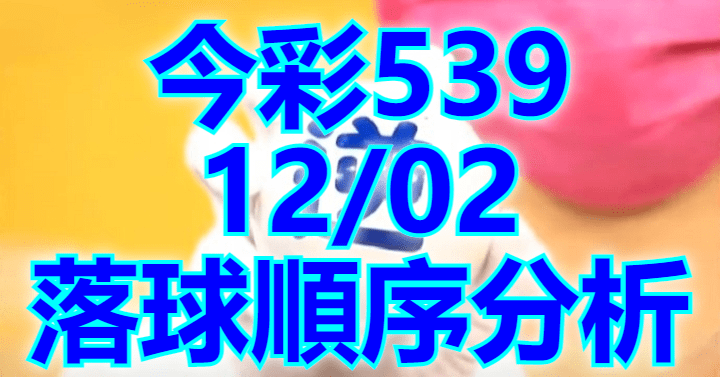 今彩539
12/02
落球順序分析